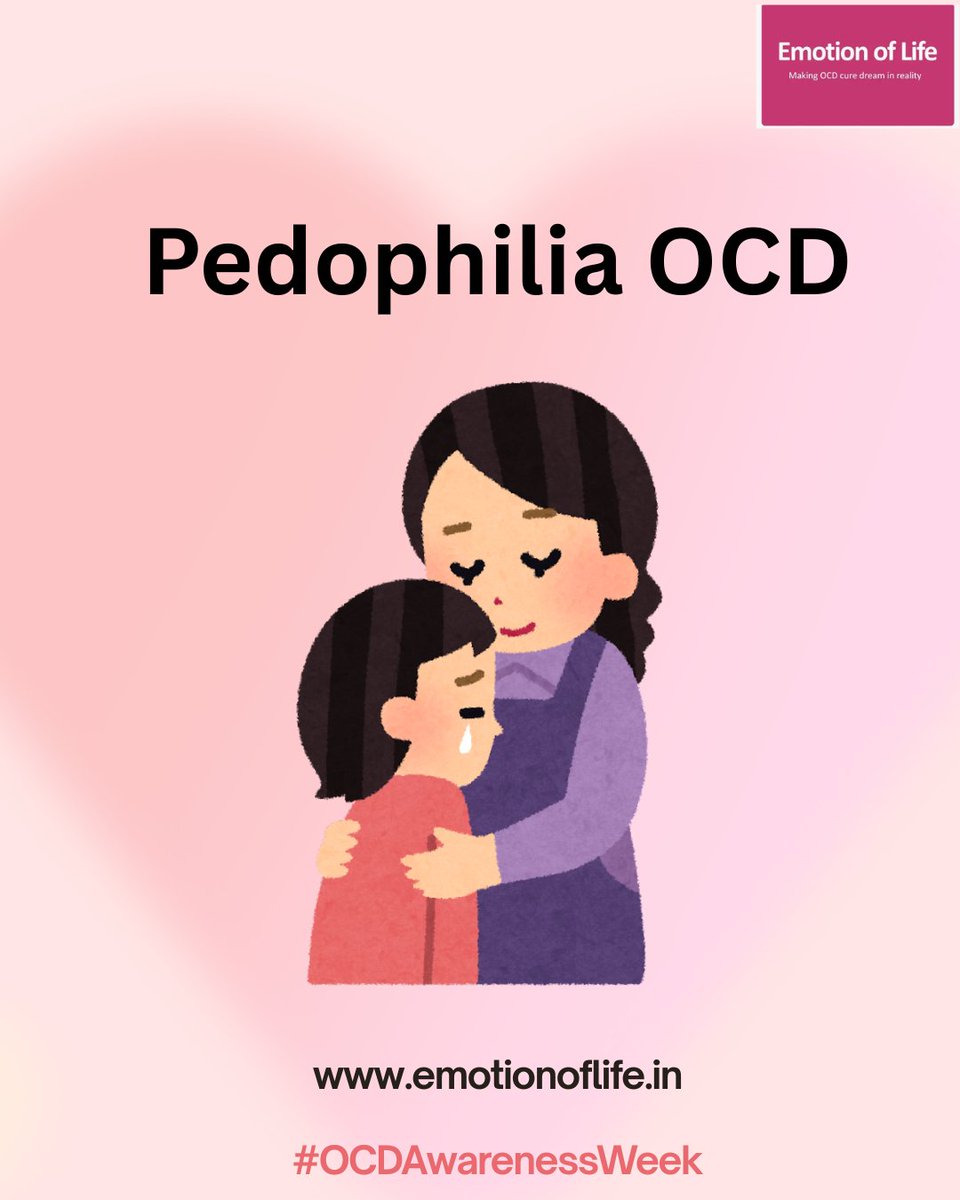 Emotion of Life
Making OCD cure dream in reality

Pedophilia OCD

www.emotionoflife.in

#OCDAwarenessWeek